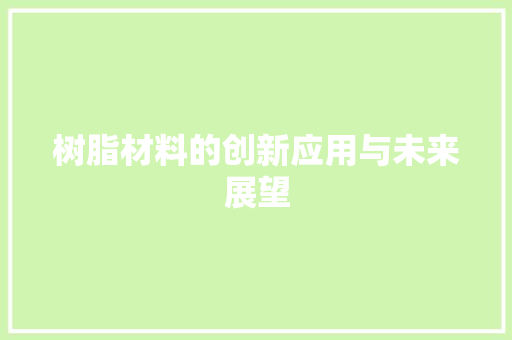 树脂材料的创新应用与未来展望